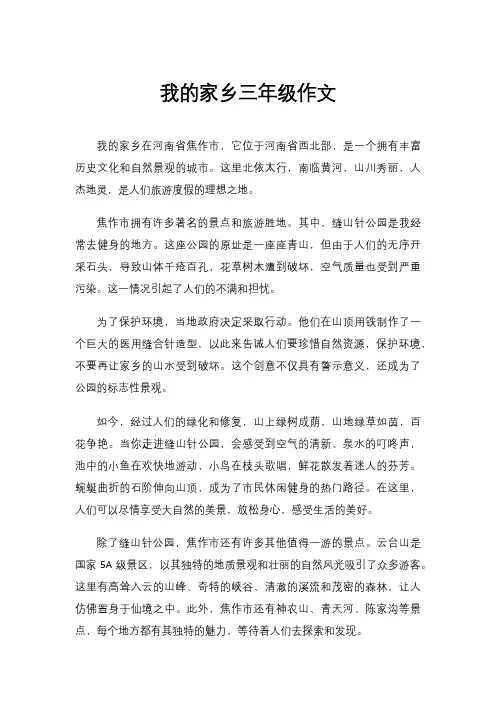 我的家乡三年级作文

我的家乡在河南省焦作市，它位于河南省西北部，是一个拥有丰富历史文化和自然景观的城市。这里北依太行，南临黄河，山川秀丽，人杰地灵，是人们旅游度假的理想之地。

焦作市拥有许多著名的景点和旅游胜地。其中，缝山针公园是我经常去健身的地方。这座公园的原址是一座座青山，但由于人们的无序开采石头，导致山体千疮百孔，花草树木遭到破坏，空气质量也受到严重污染。这一情况引起了人们的不满和担忧。

为了保护环境，当地政府决定采取行动。他们在山顶用铁制作了一个巨大的医用缝合针造型，以此来告诫人们要珍惜自然资源，保护环境，不要再让家乡的山水受到破坏。这个创意不仅具有警示意义，还成为了公园的标志性景观。

如今，经过人们的绿化和修复，山上绿树成荫，山地绿草如茵，百花争艳。当你走进缝山针公园，会感受到空气的清新、泉水的叮咚声，池中的小鱼在欢快地游动，小鸟在枝头歌唱，鲜花散发着迷人的芬芳。蜿蜒曲折的石阶伸向山顶，成为了市民休闲健身的热门路径。在这里，人们可以尽情享受大自然的美景，放松身心，感受生活的美好。

除了缝山针公园，焦作市还有许多其他值得一游的景点。云台山是国家 5A 级景区，以其独特的地质景观和壮丽的自然风光吸引了众多游客。这里有高耸入云的山峰、奇特的峡谷、清澈的溪流和茂密的森林，让人仿佛置身于仙境之中。此外，焦作市还有神农山、青天河、陈家沟等景点，每个地方都有其独特的魅力，等待着人们去探索和发现。